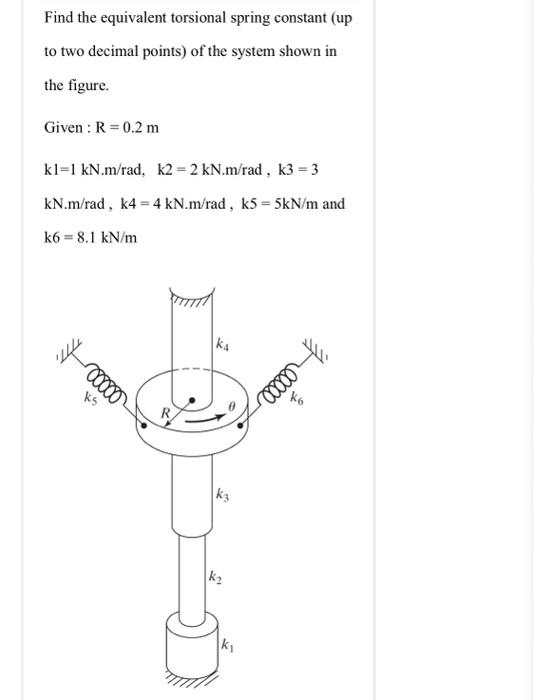 Find the equivalent torsional spring constant (up to two decimal points) of the system shown in the figure.

Given : R = 0.2 m

k1=1 kN.m/rad, k2 = 2 kN.m/rad , k3 = 3 kN.m/rad , k4 = 4 kN.m/rad , k5 = 5kN/m and k6 = 8.1 kN/m

$k_4$

$k_5$

$R$

$\theta$

$k_6$

$k_3$

$k_2$

$k_1$